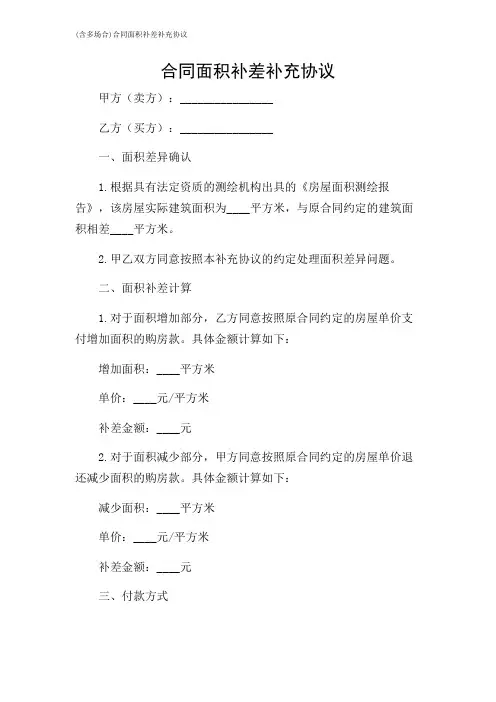 (含多场合)合同面积补差补充协议

合同面积补差补充协议

甲方（卖方）：________________

乙方（买方）：________________

一、面积差异确认

1. 根据具有法定资质的测绘机构出具的《房屋面积测绘报告》，该房屋实际建筑面积为____平方米，与原合同约定的建筑面积相差____平方米。

2. 甲乙双方同意按照本补充协议的约定处理面积差异问题。

二、面积补差计算

1. 对于面积增加部分，乙方同意按照原合同约定的房屋单价支付增加面积的购房款。具体金额计算如下：

增加面积：____平方米

单价：____元/平方米

补差金额：____元

2. 对于面积减少部分，甲方同意按照原合同约定的房屋单价退还减少面积的购房款。具体金额计算如下：

减少面积：____平方米

单价：____元/平方米

补差金额：____元

三、付款方式